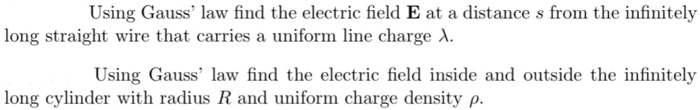 Using Gauss' law find the electric field $\mathbf{E}$ at a distance $s$ from the infinitely long straight wire that carries a uniform line charge $\lambda$.

Using Gauss' law find the electric field inside and outside the infinitely long cylinder with radius $R$ and uniform charge density $\rho$.